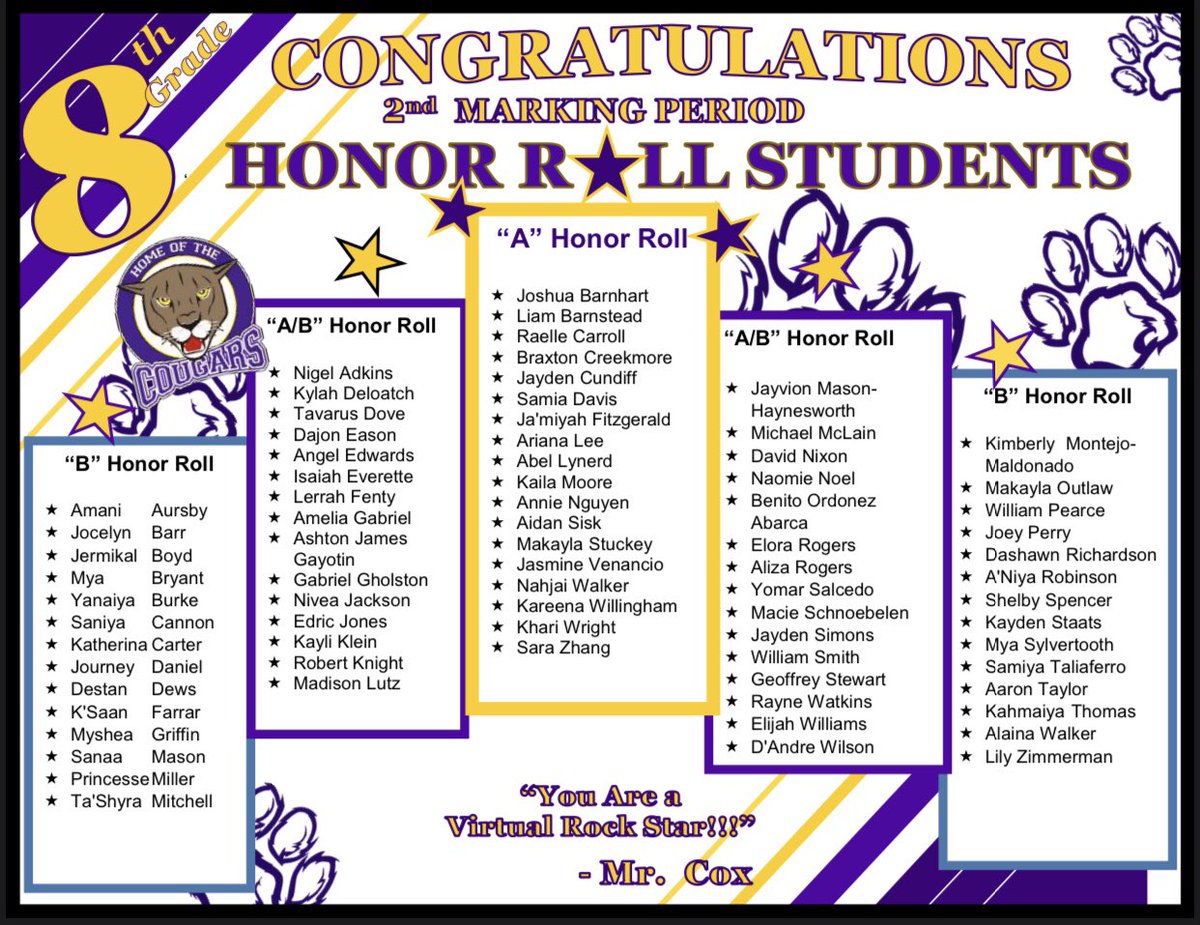 8th Grade

CONGRATULATIONS
2nd MARKING PERIOD
HONOR R★LL STUDENTS

HOME OF THE COUGARS

"B" Honor Roll

★ Amani Aursby
★ Jocelyn Barr
★ Jermikal Boyd
★ Mya Bryant
★ Yanaiya Burke
★ Saniya Cannon
★ Katherina Carter
★ Journey Daniel
★ Destan Dews
★ K'Saan Farrar
★ Myshea Griffin
★ Sanaa Mason
★ Princesse Miller
★ Ta'Shyra Mitchell

"A/B" Honor Roll

★ Nigel Adkins
★ Kylah Deloatch
★ Tavarus Dove
★ Dajon Eason
★ Angel Edwards
★ Isaiah Everette
★ Lerrah Fenty
★ Amelia Gabriel
★ Ashton James Gayotin
★ Gabriel Gholston
★ Nivea Jackson
★ Edric Jones
★ Kayli Klein
★ Robert Knight
★ Madison Lutz

"A" Honor Roll

★ Joshua Barnhart
★ Liam Barnstead
★ Raelle Carroll
★ Braxton Creekmore
★ Jayden Cundiff
★ Samia Davis
★ Ja'miyah Fitzgerald
★ Ariana Lee
★ Abel Lynerd
★ Kaila Moore
★ Annie Nguyen
★ Aidan Sisk
★ Makayla Stuckey
★ Jasmine Venancio
★ Nahjai Walker
★ Kareena Willingham
★ Khari Wright
★ Sara Zhang

"A/B" Honor Roll

★ Jayvion Mason-Haynesworth
★ Michael McLain
★ David Nixon
★ Naomie Noel
★ Benito Ordonez Abarca
★ Elora Rogers
★ Aliza Rogers
★ Yomar Salcedo
★ Macie Schnoebelen
★ Jayden Simons
★ William Smith
★ Geoffrey Stewart
★ Rayne Watkins
★ Elijah Williams
★ D'Andre Wilson

"B" Honor Roll

★ Kimberly Montejo-Maldonado
★ Makayla Outlaw
★ William Pearce
★ Joey Perry
★ Dashawn Richardson
★ A'Niya Robinson
★ Shelby Spencer
★ Kayden Staats
★ Mya Sylvertooth
★ Samiya Taliaferro
★ Aaron Taylor
★ Kahmaiya Thomas
★ Alaina Walker
★ Lily Zimmerman

"You Are a Virtual Rock Star!!!"
- Mr. Cox